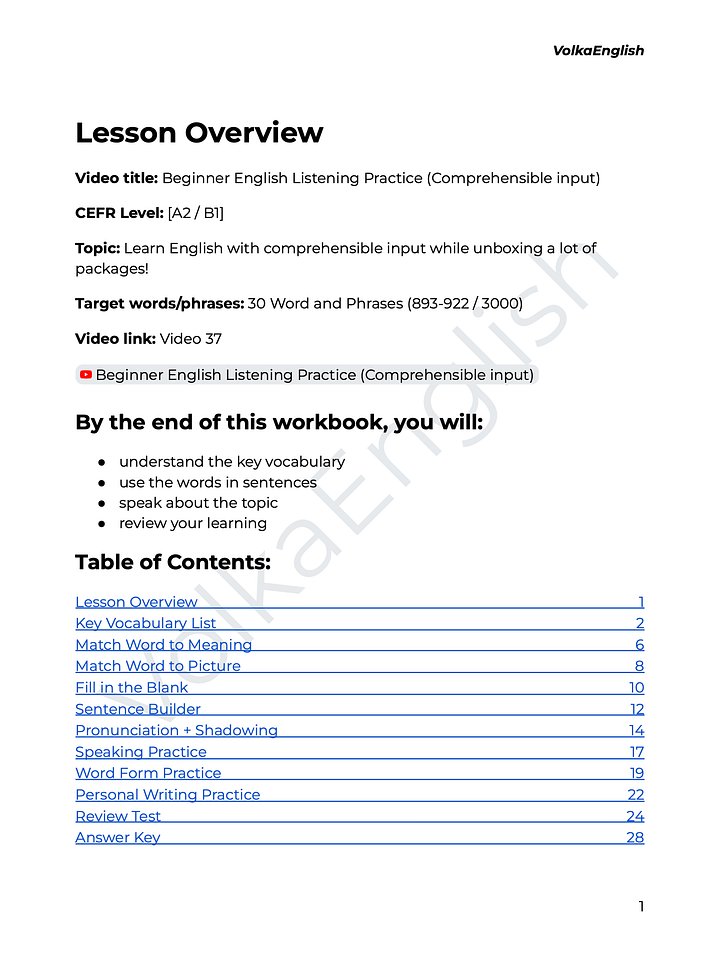 VolkaEnglish

Lesson Overview

Video title: Beginner English Listening Practice (Comprehensible input)

CEFR Level: [A2 / B1]

Topic: Learn English with comprehensible input while unboxing a lot of packages!

Target words/phrases: 30 Word and Phrases (893-922 / 3000)

Video link: Video 37

Beginner English Listening Practice (Comprehensible input)

By the end of this workbook, you will:

• understand the key vocabulary
• use the words in sentences
• speak about the topic
• review your learning

Table of Contents:

Lesson Overview 1
Key Vocabulary List 2
Match Word to Meaning 6
Match Word to Picture 8
Fill in the Blank 10
Sentence Builder 12
Pronunciation + Shadowing 14
Speaking Practice 17
Word Form Practice 19
Personal Writing Practice 22
Review Test 24
Answer Key 28

1

VolkaEnglish